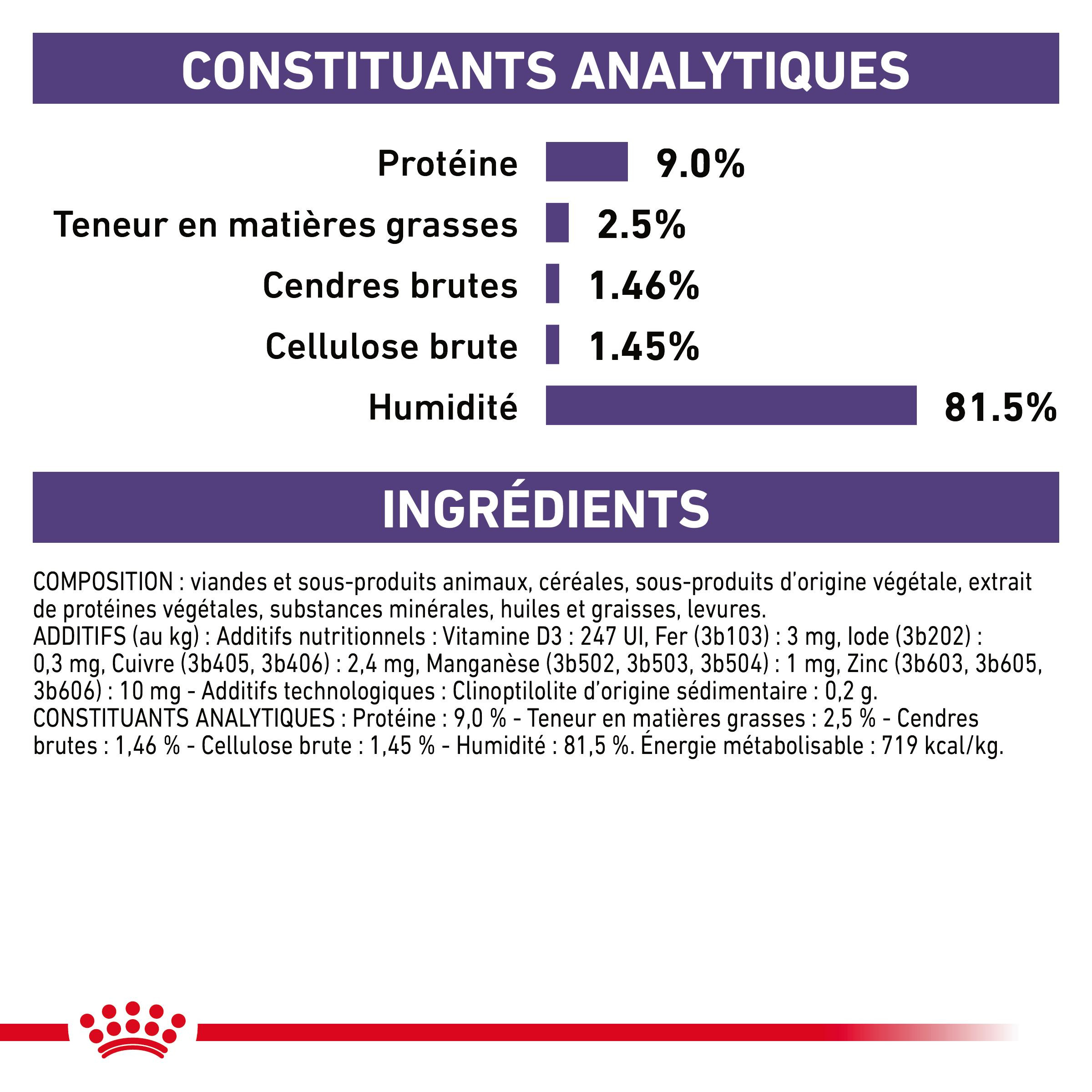 CONSTITUANTS ANALYTIQUES

Protéine 9.0%

Teneur en matières grasses 2.5%

Cendres brutes 1.46%

Cellulose brute 1.45%

Humidité 81.5%

INGRÉDIENTS

COMPOSITION : viandes et sous-produits animaux, céréales, sous-produits d'origine végétale, extrait de protéines végétales, substances minérales, huiles et graisses, levures.
ADDITIFS (au kg) : Additifs nutritionnels : Vitamine D3 : 247 UI, Fer (3b103) : 3 mg, Iode (3b202) : 0,3 mg, Cuivre (3b405, 3b406) : 2,4 mg, Manganèse (3b502, 3b503, 3b504) : 1 mg, Zinc (3b603, 3b605, 3b606) : 10 mg - Additifs technologiques : Clinoptilolite d'origine sédimentaire : 0,2 g.
CONSTITUANTS ANALYTIQUES : Protéine : 9,0 % - Teneur en matières grasses : 2,5 % - Cendres brutes : 1,46 % - Cellulose brute : 1,45 % - Humidité : 81,5 %. Énergie métabolisable : 719 kcal/kg.